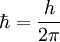 $\hbar = \frac{h}{2\pi}$